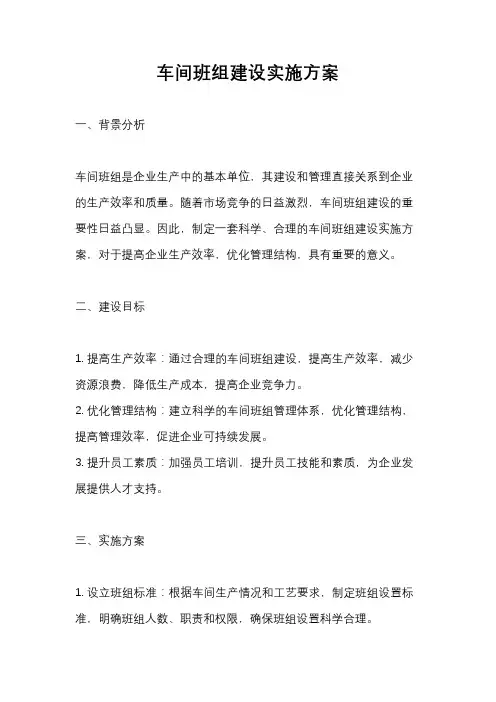 车间班组建设实施方案

一、背景分析

车间班组是企业生产中的基本单位，其建设和管理直接关系到企业的生产效率和质量。随着市场竞争的日益激烈，车间班组建设的重要性日益凸显。因此，制定一套科学、合理的车间班组建设实施方案，对于提高企业生产效率，优化管理结构，具有重要的意义。

二、建设目标

1. 提高生产效率：通过合理的车间班组建设，提高生产效率，减少资源浪费，降低生产成本，提高企业竞争力。
2. 优化管理结构：建立科学的车间班组管理体系，优化管理结构，提高管理效率，促进企业可持续发展。
3. 提升员工素质：加强员工培训，提升员工技能和素质，为企业发展提供人才支持。

三、实施方案

1. 设立班组标准：根据车间生产情况和工艺要求，制定班组设置标准，明确班组人数、职责和权限，确保班组设置科学合理。